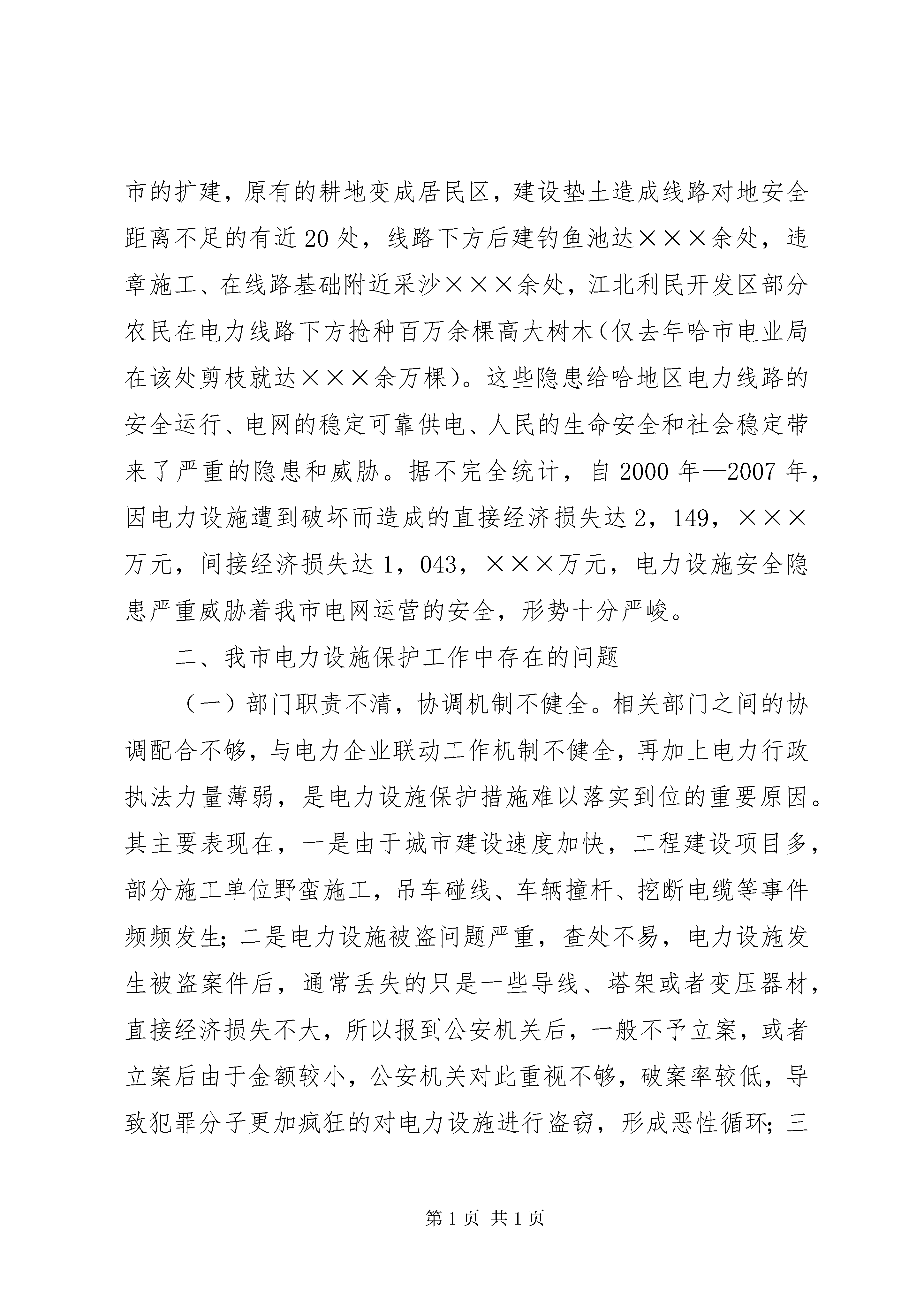 市的扩建，原有的耕地变成居民区，建设垫土造成线路对地安全距离不足的有近20处，线路下方后建钓鱼池达×××余处，违章施工、在线路基础附近采沙×××余处，江北利民开发区部分农民在电力线路下方抢种百万余棵高大树木（仅去年哈市电业局在该处剪枝就达×××余万棵）。这些隐患给哈地区电力线路的安全运行、电网的稳定可靠供电、人民的生命安全和社会稳定带来了严重的隐患和威胁。据不完全统计，自2000年—2007年，因电力设施遭到破坏而造成的直接经济损失达2，149，×××万元，间接经济损失达1，043，×××万元，电力设施安全隐患严重威胁着我市电网运营的安全，形势十分严峻。

二、我市电力设施保护工作中存在的问题

（一）部门职责不清，协调机制不健全。相关部门之间的协调配合不够，与电力企业联动工作机制不健全，再加上电力行政执法力量薄弱，是电力设施保护措施难以落实到位的重要原因。其主要表现在，一是由于城市建设速度加快，工程建设项目多，部分施工单位野蛮施工，吊车碰线、车辆撞杆、挖断电缆等事件频频发生；二是电力设施被盗问题严重，查处不易，电力设施发生被盗案件后，通常丢失的只是一些导线、塔架或者变压器材，直接经济损失不大，所以报到公安机关后，一般不予立案，或者立案后由于金额较小，公安机关对此重视不够，破案率较低，导致犯罪分子更加疯狂的对电力设施进行盗窃，形成恶性循环；三

第1页 共1页